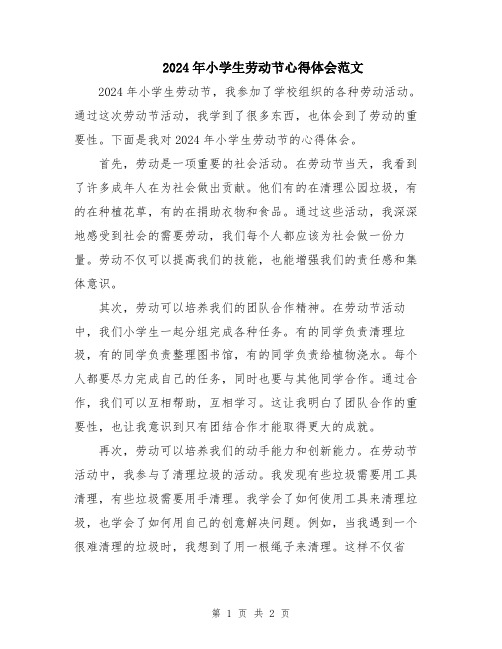 2024年小学生劳动节心得体会范文

2024年小学生劳动节，我参加了学校组织的各种劳动活动。通过这次劳动节活动，我学到了很多东西，也体会到了劳动的重要性。下面是我对2024年小学生劳动节的心得体会。

首先，劳动是一项重要的社会活动。在劳动节当天，我看到了许多成年人在为社会做出贡献。他们有的在清理公园垃圾，有的在种植花草，有的在捐助衣物和食品。通过这些活动，我深深地感受到社会的需要劳动，我们每个人都应该为社会做一份力量。劳动不仅可以提高我们的技能，也能增强我们的责任感和集体意识。

其次，劳动可以培养我们的团队合作精神。在劳动节活动中，我们小学生一起分组完成各种任务。有的同学负责清理垃圾，有的同学负责整理图书馆，有的同学负责给植物浇水。每个人都要尽力完成自己的任务，同时也要与其他同学合作。通过合作，我们可以互相帮助，互相学习。这让我明白了团队合作的重要性，也让我意识到只有团结合作才能取得更大的成就。

再次，劳动可以培养我们的动手能力和创新能力。在劳动节活动中，我参与了清理垃圾的活动。我发现有些垃圾需要用工具清理，有些垃圾需要用手清理。我学会了如何使用工具来清理垃圾，也学会了如何用自己的创意解决问题。例如，当我遇到一个很难清理的垃圾时，我想到了用一根绳子来清理。这样不仅省

第 1 页 共 2 页